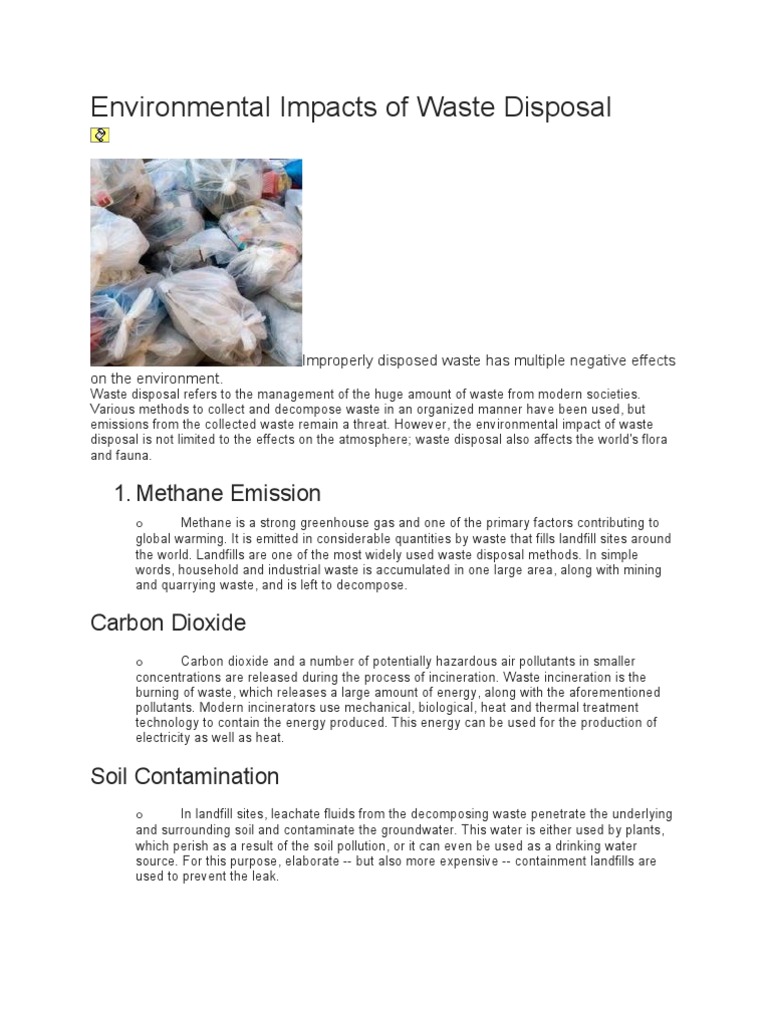 Environmental Impacts of Waste Disposal

Improperly disposed waste has multiple negative effects on the environment.
Waste disposal refers to the management of the huge amount of waste from modern societies. Various methods to collect and decompose waste in an organized manner have been used, but emissions from the collected waste remain a threat. However, the environmental impact of waste disposal is not limited to the effects on the atmosphere; waste disposal also affects the world's flora and fauna.

1. Methane Emission

o Methane is a strong greenhouse gas and one of the primary factors contributing to global warming. It is emitted in considerable quantities by waste that fills landfill sites around the world. Landfills are one of the most widely used waste disposal methods. In simple words, household and industrial waste is accumulated in one large area, along with mining and quarrying waste, and is left to decompose.

Carbon Dioxide

o Carbon dioxide and a number of potentially hazardous air pollutants in smaller concentrations are released during the process of incineration. Waste incineration is the burning of waste, which releases a large amount of energy, along with the aforementioned pollutants. Modern incinerators use mechanical, biological, heat and thermal treatment technology to contain the energy produced. This energy can be used for the production of electricity as well as heat.

Soil Contamination

o In landfill sites, leachate fluids from the decomposing waste penetrate the underlying and surrounding soil and contaminate the groundwater. This water is either used by plants, which perish as a result of the soil pollution, or it can even be used as a drinking water source. For this purpose, elaborate -- but also more expensive -- containment landfills are used to prevent the leak.